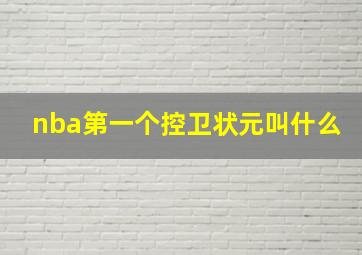 nba第一个控卫状元叫什么